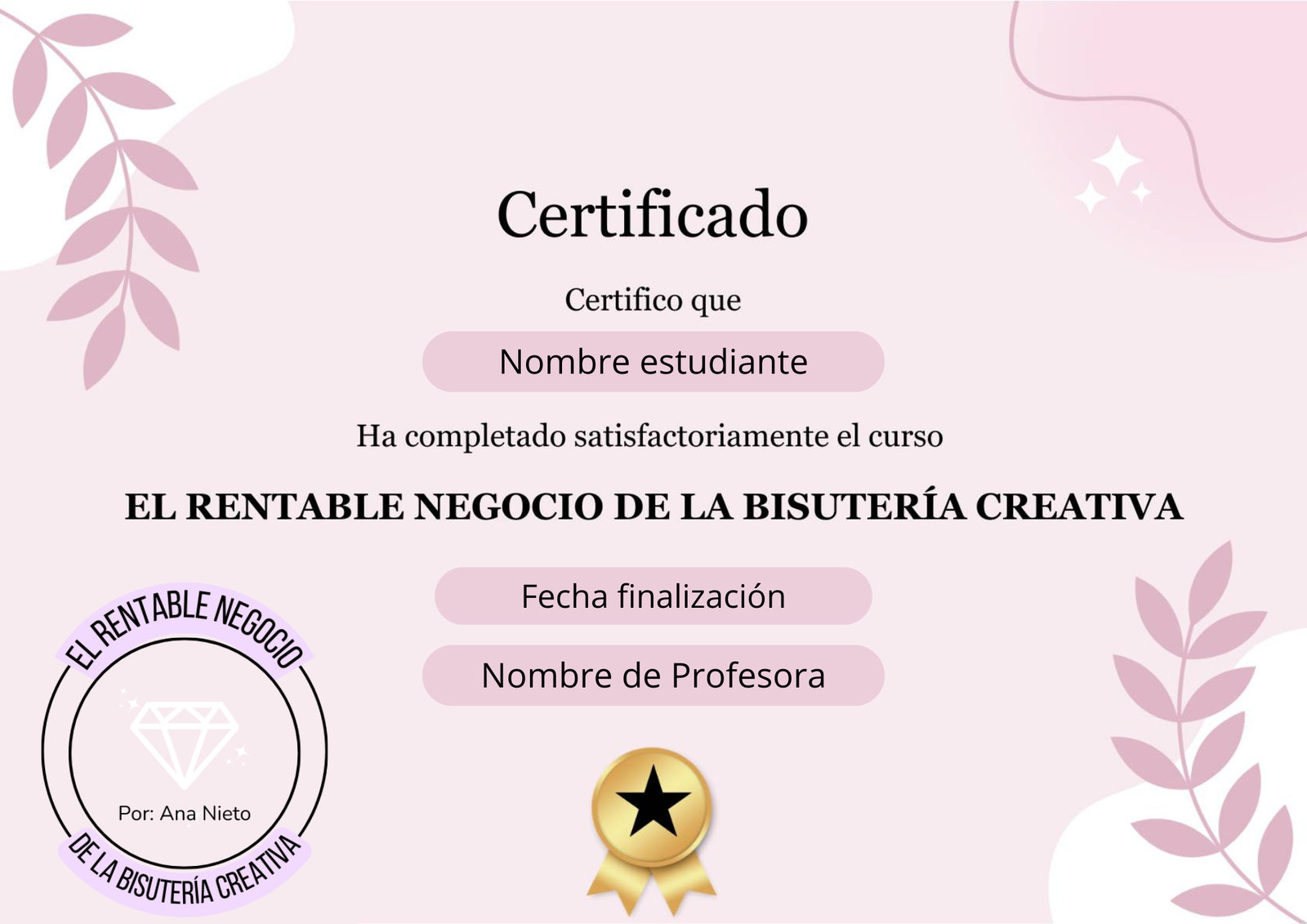 Certificado

Certifico que

Nombre estudiante

Ha completado satisfactoriamente el curso

EL RENTABLE NEGOCIO DE LA BISUTERÍA CREATIVA

Fecha finalización

Nombre de Profesora

EL RENTABLE NEGOCIO

Por: Ana Nieto

DE LA BISUTERÍA CREATIVA